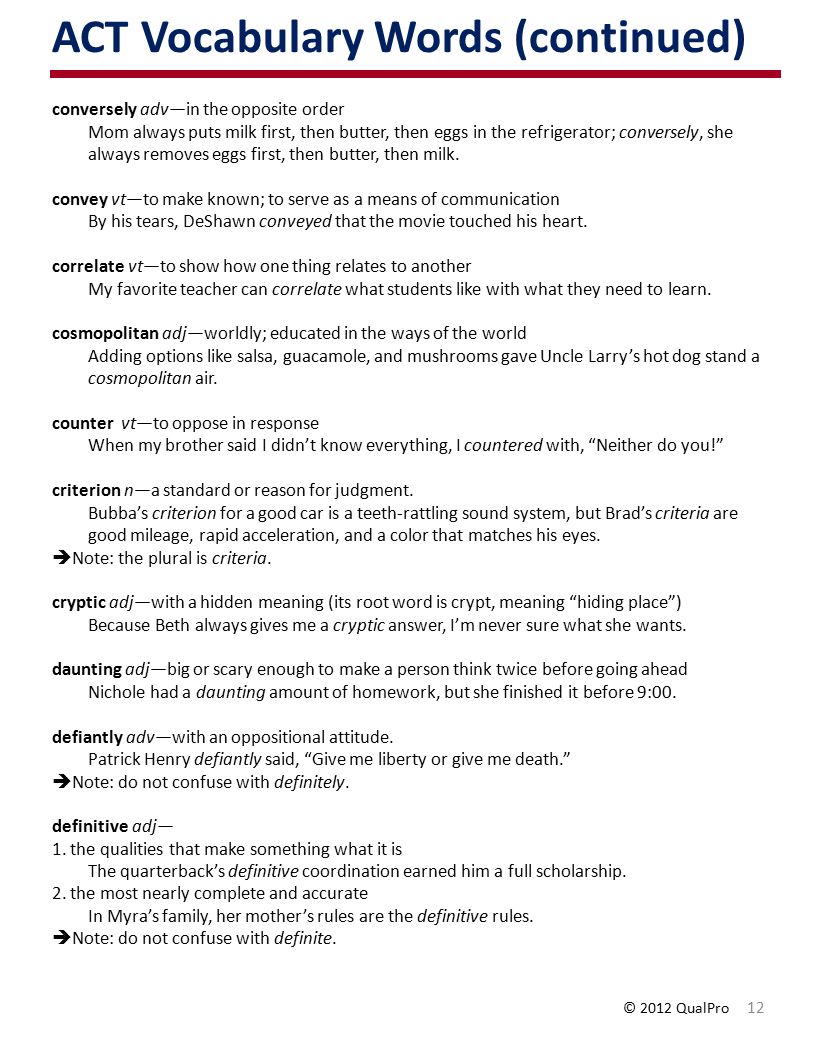 ACT Vocabulary Words (continued)

conversely adv—in the opposite order
Mom always puts milk first, then butter, then eggs in the refrigerator; conversely, she always removes eggs first, then butter, then milk.

convey vt—to make known; to serve as a means of communication
By his tears, DeShawn conveyed that the movie touched his heart.

correlate vt—to show how one thing relates to another
My favorite teacher can correlate what students like with what they need to learn.

cosmopolitan adj—worldly; educated in the ways of the world
Adding options like salsa, guacamole, and mushrooms gave Uncle Larry's hot dog stand a cosmopolitan air.

counter vt—to oppose in response
When my brother said I didn't know everything, I countered with, "Neither do you!"

criterion n—a standard or reason for judgment.
Bubba's criterion for a good car is a teeth-rattling sound system, but Brad's criteria are good mileage, rapid acceleration, and a color that matches his eyes.
➔Note: the plural is criteria.

cryptic adj—with a hidden meaning (its root word is crypt, meaning "hiding place")
Because Beth always gives me a cryptic answer, I'm never sure what she wants.

daunting adj—big or scary enough to make a person think twice before going ahead
Nichole had a daunting amount of homework, but she finished it before 9:00.

defiantly adv—with an oppositional attitude.
Patrick Henry defiantly said, "Give me liberty or give me death."
➔Note: do not confuse with definitely.

definitive adj—
1. the qualities that make something what it is
The quarterback's definitive coordination earned him a full scholarship.
2. the most nearly complete and accurate
In Myra's family, her mother's rules are the definitive rules.
➔Note: do not confuse with definite.

© 2012 QualPro 12